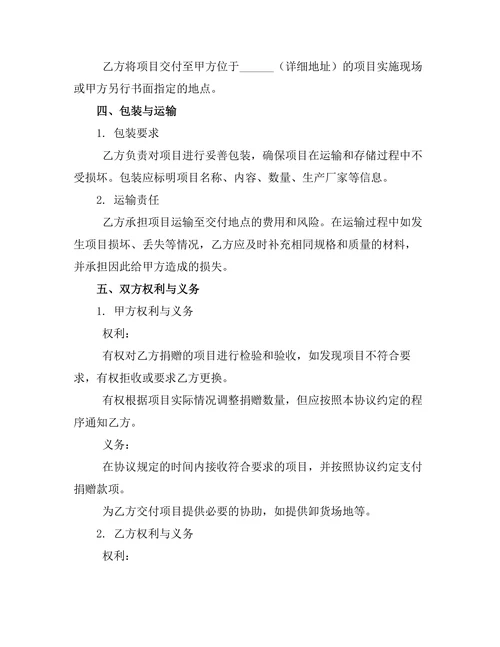 乙方将项目交付至甲方位于______（详细地址）的项目实施现场或甲方另行书面指定的地点。

四、包装与运输

1. 包装要求

乙方负责对项目进行妥善包装，确保项目在运输和存储过程中不受损坏。包装应标明项目名称、内容、数量、生产厂家等信息。

2. 运输责任

乙方承担项目运输至交付地点的费用和风险。在运输过程中如发生项目损坏、丢失等情况，乙方应及时补充相同规格和质量的材料，并承担因此给甲方造成的损失。

五、双方权利与义务

1. 甲方权利与义务

权利：

有权对乙方捐赠的项目进行检验和验收，如发现项目不符合要求，有权拒收或要求乙方更换。

有权根据项目实际情况调整捐赠数量，但应按照本协议约定的程序通知乙方。

义务：

在协议规定的时间内接收符合要求的项目，并按照协议约定支付捐赠款项。

为乙方交付项目提供必要的协助，如提供卸货场地等。

2. 乙方权利与义务

权利：